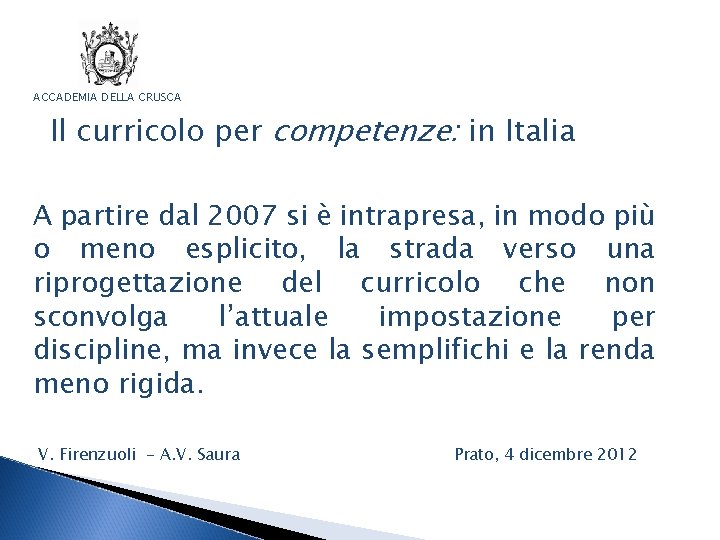 ACCADEMIA DELLA CRUSCA

Il curricolo per competenze: in Italia

A partire dal 2007 si è intrapresa, in modo più o meno esplicito, la strada verso una riprogettazione del curricolo che non sconvolga l'attuale impostazione per discipline, ma invece la semplifichi e la renda meno rigida.

V. Firenzuoli - A.V. Saura

Prato, 4 dicembre 2012